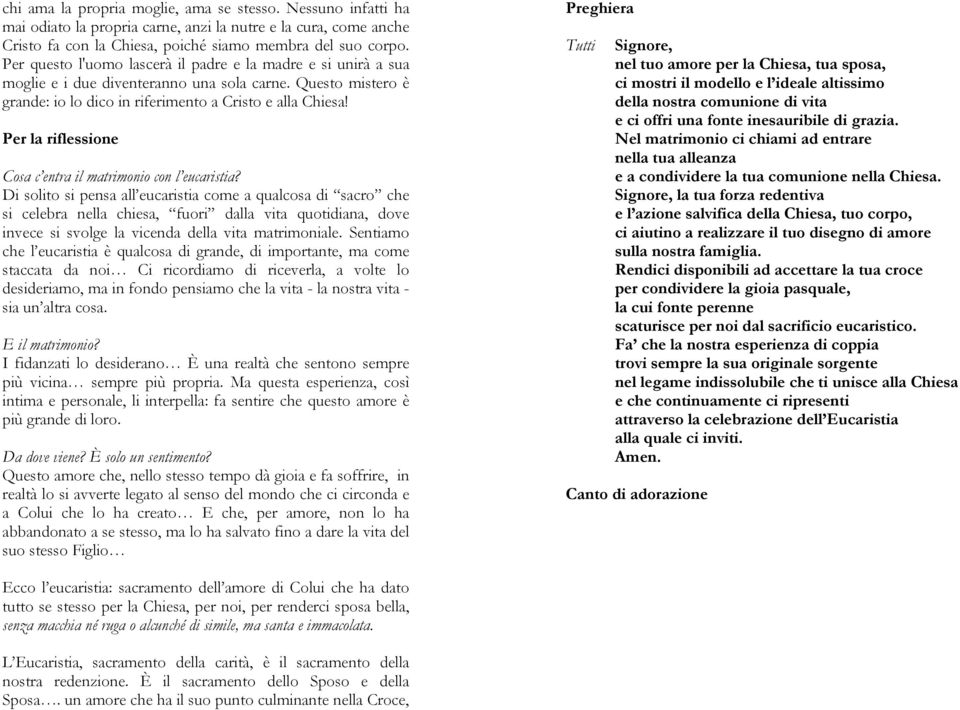 chi ama la propria moglie, ama se stesso. Nessuno infatti ha mai odiato la propria carne, anzi la nutre e la cura, come anche Cristo fa con la Chiesa, poiché siamo membra del suo corpo. Per questo l'uomo lascerà il padre e la madre e si unirà a sua moglie e i due diventeranno una sola carne. Questo mistero è grande: io lo dico in riferimento a Cristo e alla Chiesa!

Per la riflessione

Cosa c'entra il matrimonio con l'eucaristia?
Di solito si pensa all'eucaristia come a qualcosa di "sacro" che si celebra nella chiesa, "fuori" dalla vita quotidiana, dove invece si svolge la vicenda della vita matrimoniale. Sentiamo che l'eucaristia è qualcosa di grande, di importante, ma come staccata da noi… Ci ricordiamo di riceverla, a volte lo desideriamo, ma in fondo pensiamo che la vita - la nostra vita - sia un'altra cosa.

E il matrimonio?
I fidanzati lo desiderano… È una realtà che sentono sempre più vicina… sempre più propria. Ma questa esperienza, così intima e personale, li interpella: fa sentire che questo amore è più grande di loro.

Da dove viene? È solo un sentimento?
Questo amore che, nello stesso tempo dà gioia e fa soffrire, in realtà lo si avverte legato al senso del mondo che ci circonda e a Colui che lo ha creato… E che, per amore, non lo ha abbandonato a se stesso, ma lo ha salvato fino a dare la vita del suo stesso Figlio…

Ecco l'eucaristia: sacramento dell'amore di Colui che ha dato tutto se stesso per la Chiesa, per noi, per renderci sposa bella, senza macchia né ruga o alcunché di simile, ma santa e immacolata.

L'Eucaristia, sacramento della carità, è il sacramento della nostra redenzione. È il sacramento dello Sposo e della Sposa…. un amore che ha il suo punto culminante nella Croce,

Preghiera

Tutti Signore,
nel tuo amore per la Chiesa, tua sposa,
ci mostri il modello e l'ideale altissimo
della nostra comunione di vita
e ci offri una fonte inesauribile di grazia.
Nel matrimonio ci chiami ad entrare
nella tua alleanza
e a condividere la tua comunione nella Chiesa.
Signore, la tua forza redentiva
e l'azione salvifica della Chiesa, tuo corpo,
ci aiutino a realizzare il tuo disegno di amore
sulla nostra famiglia.
Rendici disponibili ad accettare la tua croce
per condividere la gioia pasquale,
la cui fonte perenne
scaturisce per noi dal sacrificio eucaristico.
Fa' che la nostra esperienza di coppia
trovi sempre la sua originale sorgente
nel legame indissolubile che ti unisce alla Chiesa
e che continuamente ci ripresenti
attraverso la celebrazione dell'Eucaristia
alla quale ci inviti.
Amen.

Canto di adorazione